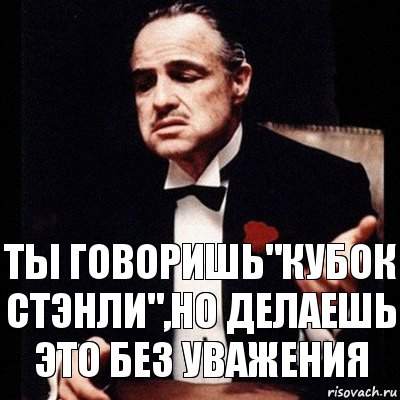 ТЫ ГОВОРИШЬ"КУБОК СТЭНЛИ",НО ДЕЛАЕШЬ ЭТО БЕЗ УВАЖЕНИЯ

risovach.ru